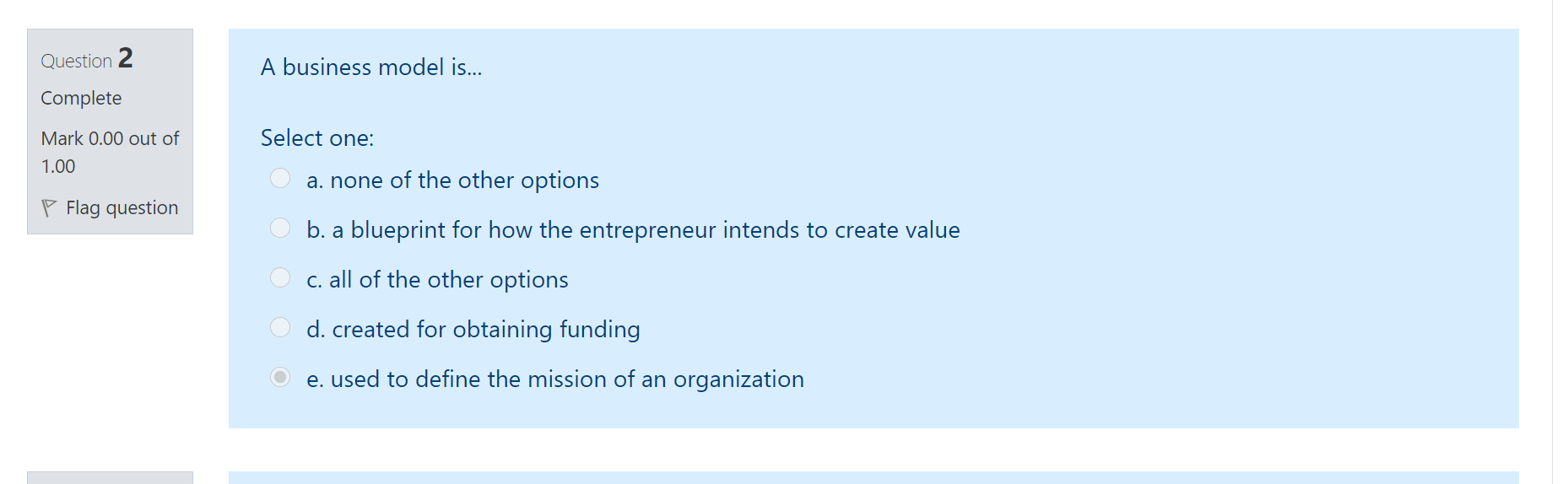 Question 2

Complete

Mark 0.00 out of 1.00

Flag question

A business model is...

Select one:

a. none of the other options

b. a blueprint for how the entrepreneur intends to create value

c. all of the other options

d. created for obtaining funding

e. used to define the mission of an organization